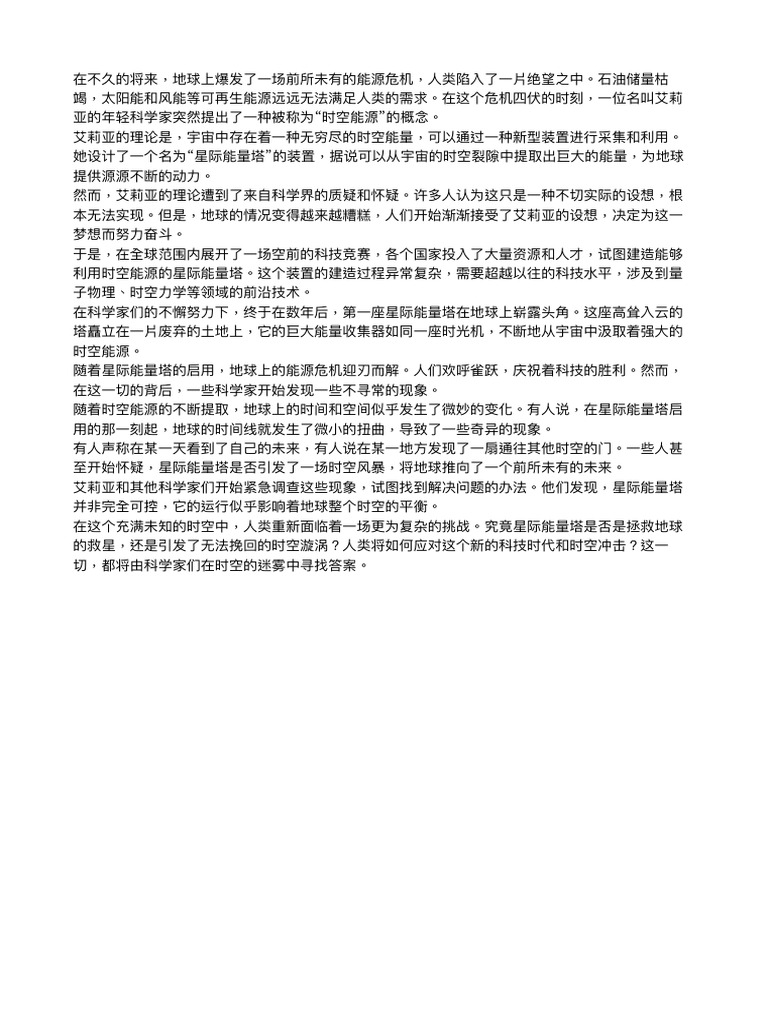 在不久的将来，地球上爆发了一场前所未有的能源危机，人类陷入了一片绝望之中。石油储量枯竭，太阳能和风能等可再生能源远远无法满足人类的需求。在这个危机四伏的时刻，一位名叫艾莉亚的年轻科学家突然提出了一种被称为“时空能源”的概念。

艾莉亚的理论是，宇宙中存在着一种无穷尽的时空能量，可以通过一种新型装置进行采集和利用。她设计了一个名为“星际能量塔”的装置，据说可以从宇宙的时空裂隙中提取出巨大的能量，为地球提供源源不断的动力。

然而，艾莉亚的理论遭到了来自科学界的质疑和怀疑。许多人认为这只是一种不切实际的设想，根本无法实现。但是，地球的情况变得越来越糟糕，人们开始渐渐接受了艾莉亚的设想，决定为这一梦想而努力奋斗。

于是，在全球范围内展开了一场空前的科技竞赛，各个国家投入了大量资源和人才，试图建造能够利用时空能源的星际能量塔。这个装置的建造过程异常复杂，需要超越以往的科技水平，涉及到量子物理、时空力学等领域的前沿技术。

在科学家们的不懈努力下，终于在数年后，第一座星际能量塔在地球上崭露头角。这座高耸入云的塔矗立在一片废弃的土地上，它的巨大能量收集器如同一座时光机，不断地从宇宙中汲取着强大的时空能源。

随着星际能量塔的启用，地球上的能源危机迎刃而解。人们欢呼雀跃，庆祝着科技的胜利。然而，在这一切的背后，一些科学家开始发现一些不寻常的现象。

随着时空能源的不断提取，地球上的时间和空间似乎发生了微妙的变化。有人说，在星际能量塔启用的那一刻起，地球的时间线就发生了微小的扭曲，导致了一些奇异的现象。

有人声称在某一天看到了自己的未来，有人说在某一地方发现了一扇通往其他时空的门。一些人甚至开始怀疑，星际能量塔是否引发了一场时空风暴，将地球推向了一个前所未有的未来。

艾莉亚和其他科学家们开始紧急调查这些现象，试图找到解决问题的办法。他们发现，星际能量塔并非完全可控，它的运行似乎影响着地球整个时空的平衡。

在这个充满未知的时空中，人类重新面临着一场更为复杂的挑战。究竟星际能量塔是否是拯救地球的救星，还是引发了无法挽回的时空漩涡？人类将如何应对这个新的科技时代和时空冲击？这一切，都将由科学家们在时空的迷雾中寻找答案。